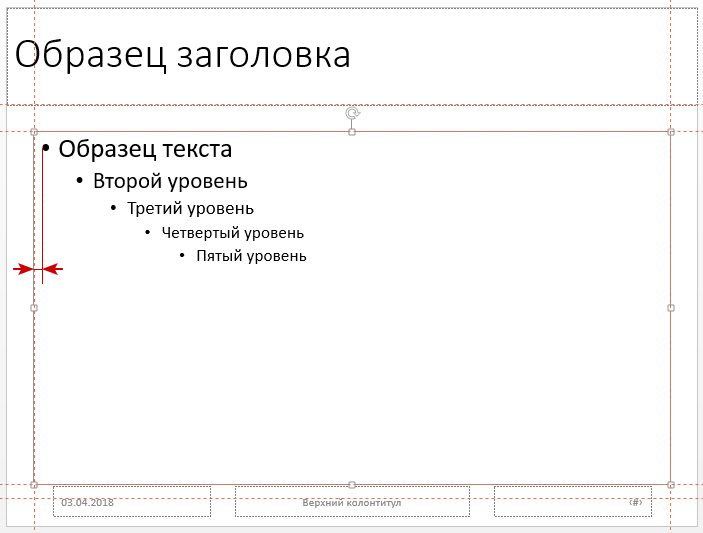 Образец заголовка

• Образец текста
  • Второй уровень
    • Третий уровень
      • Четвертый уровень
        • Пятый уровень

03.04.2018

Верхний колонтитул

‹#›